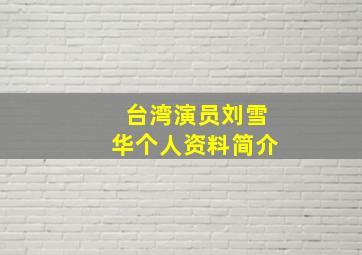 台湾演员刘雪华个人资料简介